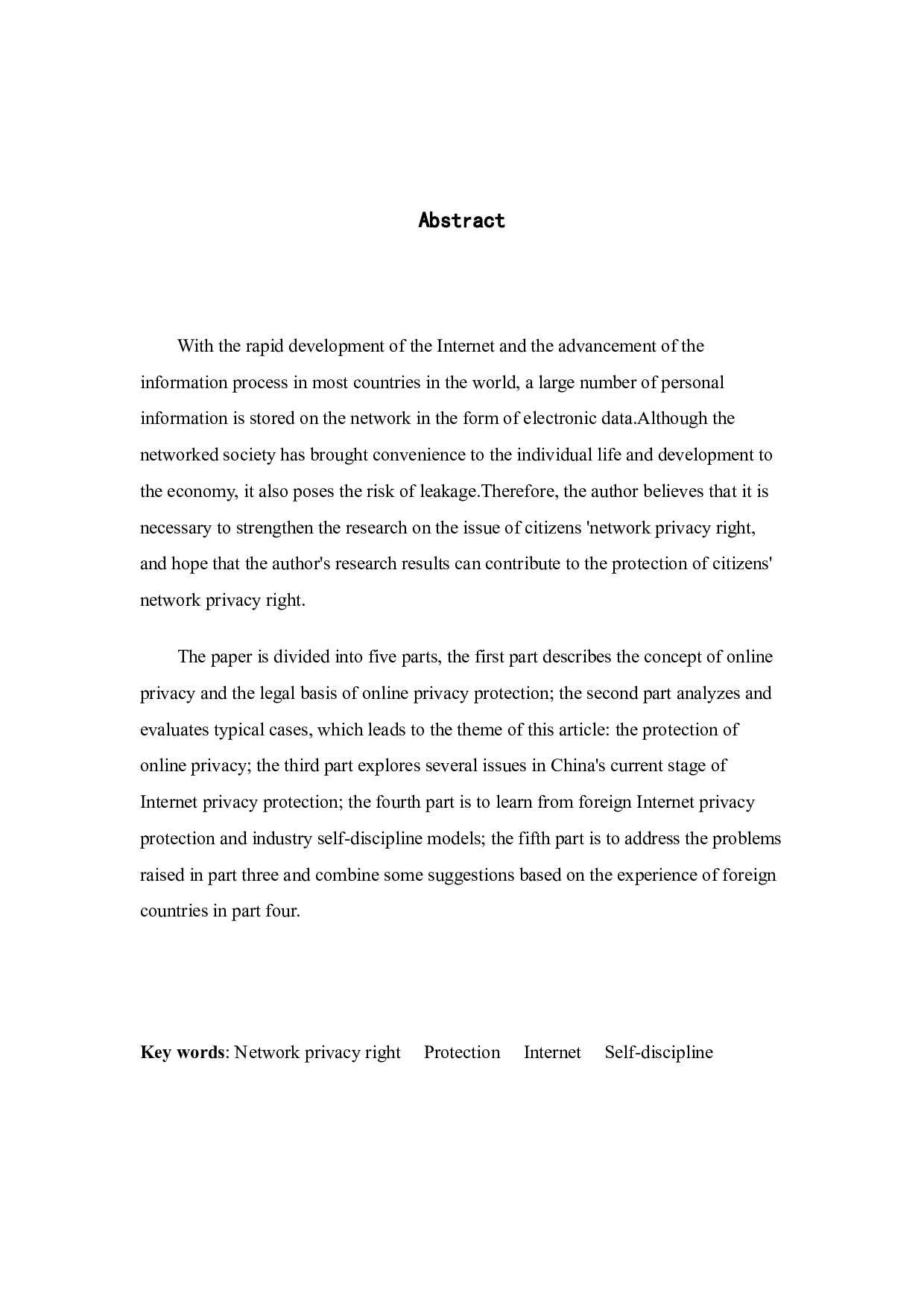 Abstract

With the rapid development of the Internet and the advancement of the information process in most countries in the world, a large number of personal information is stored on the network in the form of electronic data.Although the networked society has brought convenience to the individual life and development to the economy, it also poses the risk of leakage.Therefore, the author believes that it is necessary to strengthen the research on the issue of citizens 'network privacy right, and hope that the author's research results can contribute to the protection of citizens' network privacy right.

The paper is divided into five parts, the first part describes the concept of online privacy and the legal basis of online privacy protection; the second part analyzes and evaluates typical cases, which leads to the theme of this article: the protection of online privacy; the third part explores several issues in China's current stage of Internet privacy protection; the fourth part is to learn from foreign Internet privacy protection and industry self-discipline models; the fifth part is to address the problems raised in part three and combine some suggestions based on the experience of foreign countries in part four.

Key words: Network privacy right Protection Internet Self-discipline